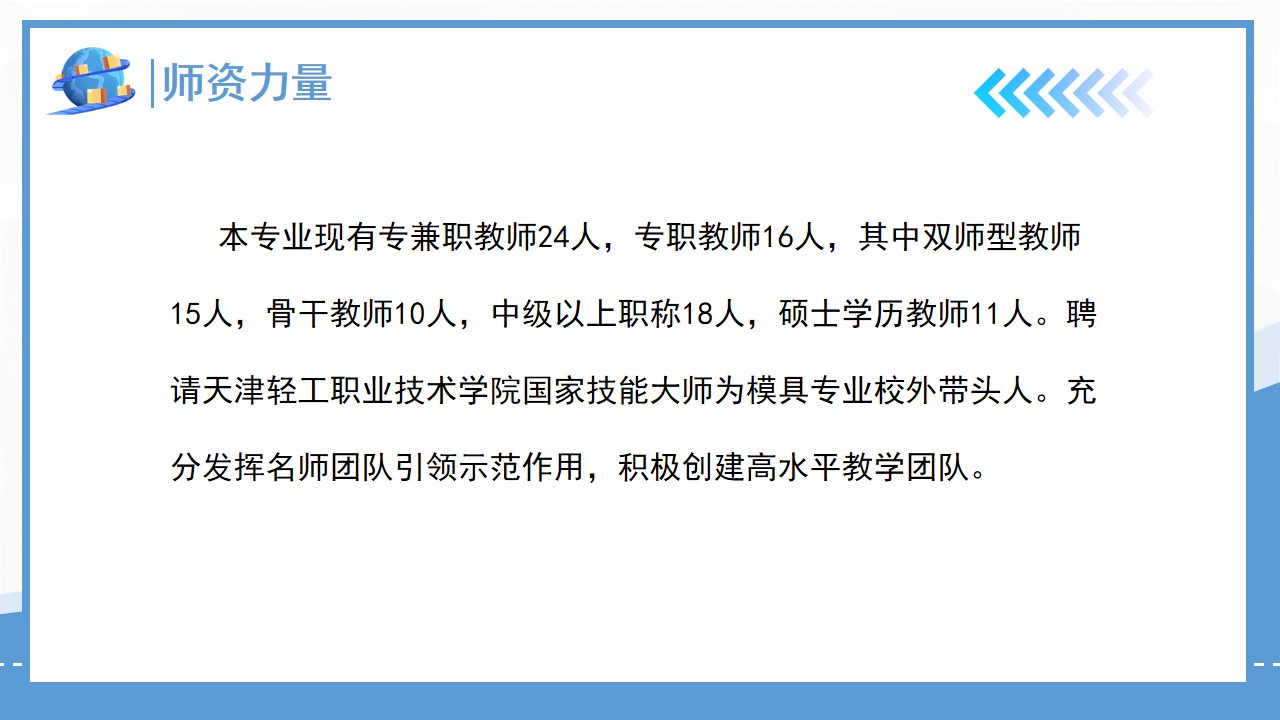 师资力量

本专业现有专兼职教师24人，专职教师16人，其中双师型教师15人，骨干教师10人，中级以上职称18人，硕士学历教师11人。聘请天津轻工职业技术学院国家技能大师为模具专业校外带头人。充分发挥名师团队引领示范作用，积极创建高水平教学团队。